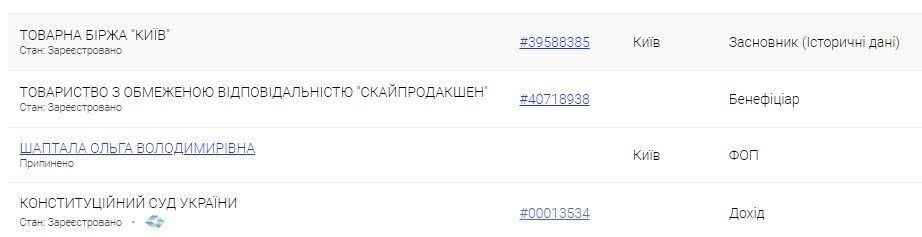 | | | | |
|---|---|---|---|
| ТОВАРНА БІРЖА "КИЇВ" Стан: Зареєстровано | #39588385 | Київ | Засновник (Історичні дані) |
| ТОВАРИСТВО З ОБМЕЖЕНОЮ ВІДПОВІДАЛЬНІСТЮ "СКАЙПРОДАКШЕН" Стан: Зареєстровано | #40718938 | | Бенефіціар |
| ШАПТАЛА ОЛЬГА ВОЛОДИМИРІВНА Припинено | | Київ | ФОП |
| КОНСТИТУЦІЙНИЙ СУД УКРАЇНИ Стан: Зареєстровано · | #00013534 | | Дохід |